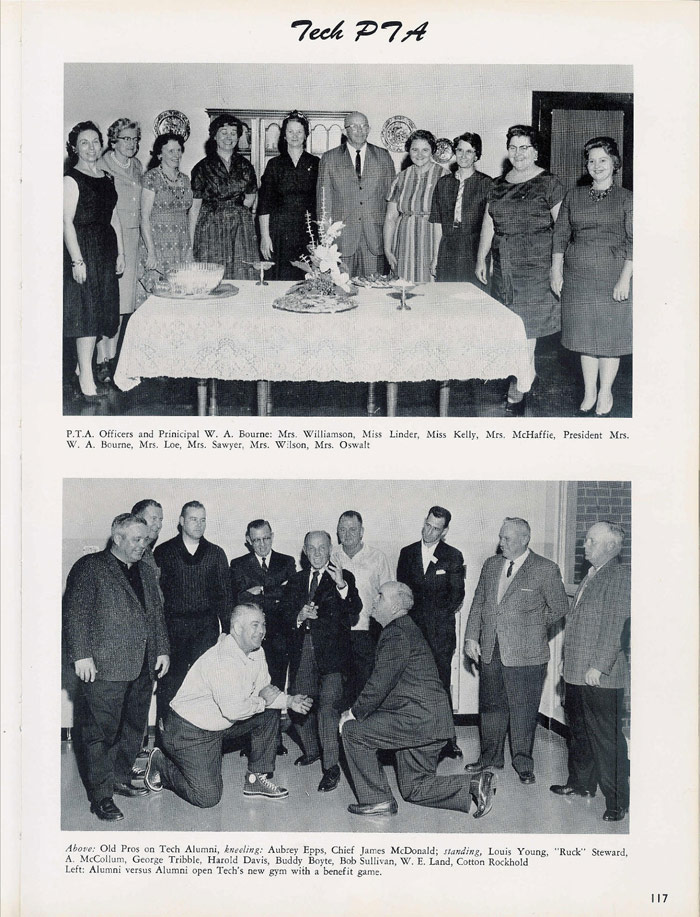 Tech PTA

P.T.A. Officers and Prinicipal W. A. Bourne: Mrs. Williamson, Miss Linder, Miss Kelly, Mrs. McHaffie, President Mrs. W. A. Bourne, Mrs. Loe, Mrs. Sawyer, Mrs. Wilson, Mrs. Oswalt

Above: Old Pros on Tech Alumni, kneeling: Aubrey Epps, Chief James McDonald; standing, Louis Young, "Ruck" Steward, A. McCollum, George Tribble, Harold Davis, Buddy Boyte, Bob Sullivan, W. E. Land, Cotton Rockhold
Left: Alumni versus Alumni open Tech's new gym with a benefit game.

117